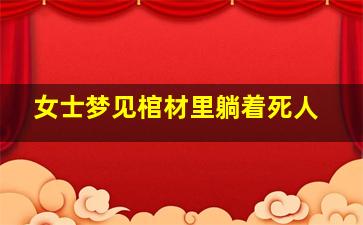 女士梦见棺材里躺着死人